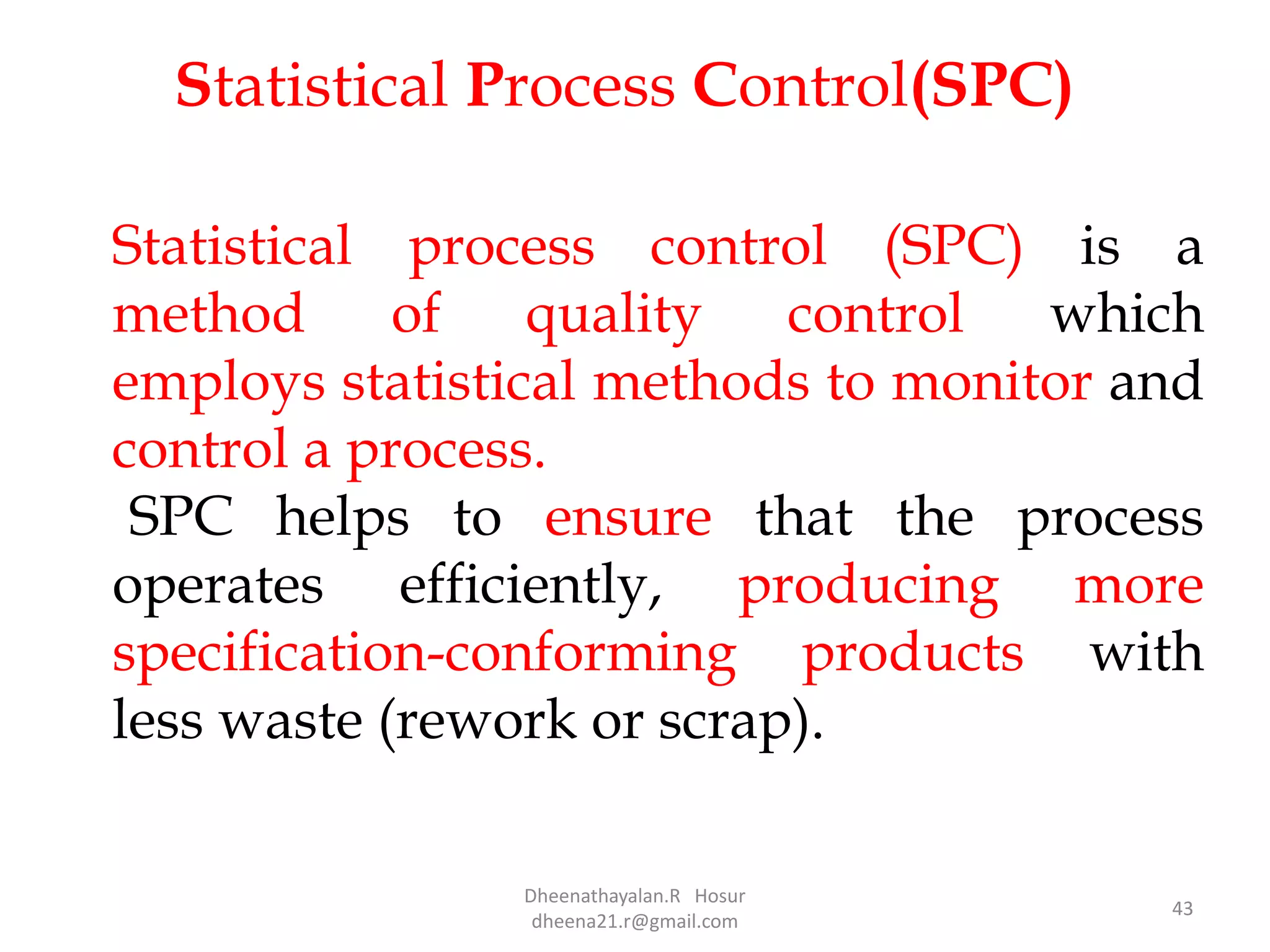 Statistical Process Control(SPC)

Statistical process control (SPC) is a method of quality control which employs statistical methods to monitor and control a process.

SPC helps to ensure that the process operates efficiently, producing more specification-conforming products with less waste (rework or scrap).

Dheenathayalan.R Hosur
dheena21.r@gmail.com

43